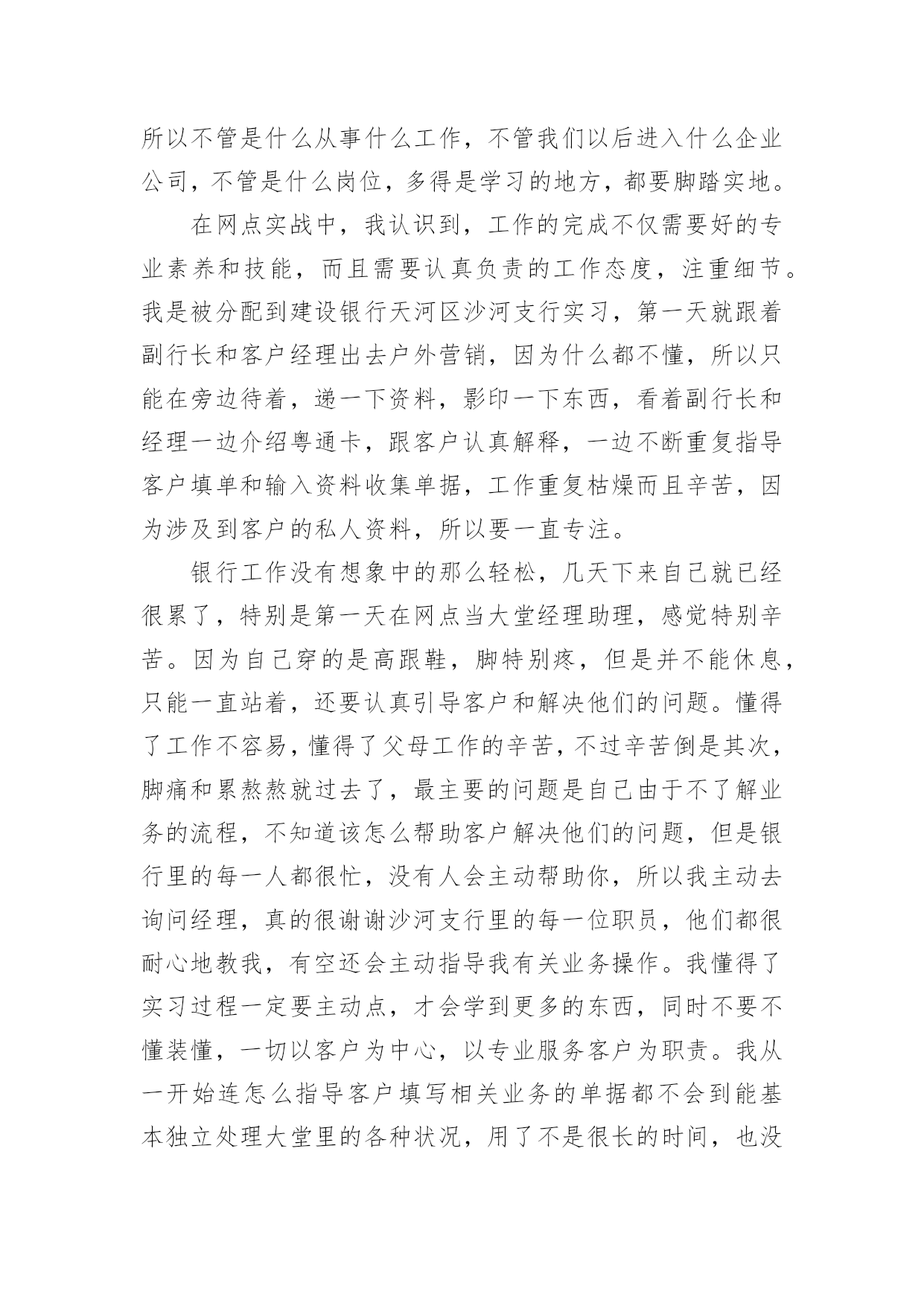 所以不管是什么从事什么工作，不管我们以后进入什么企业公司，不管是什么岗位，多得是学习的地方，都要脚踏实地。

在网点实战中，我认识到，工作的完成不仅需要好的专业素养和技能，而且需要认真负责的工作态度，注重细节。我是被分配到建设银行天河区沙河支行实习，第一天就跟着副行长和客户经理出去户外营销，因为什么都不懂，所以只能在旁边待着，递一下资料，影印一下东西，看着副行长和经理一边介绍粤通卡，跟客户认真解释，一边不断重复指导客户填单和输入资料收集单据，工作重复枯燥而且辛苦，因为涉及到客户的私人资料，所以要一直专注。

银行工作没有想象中的那么轻松，几天下来自己就已经很累了，特别是第一天在网点当大堂经理助理，感觉特别辛苦。因为自己穿的是高跟鞋，脚特别疼，但是并不能休息，只能一直站着，还要认真引导客户和解决他们的问题。懂得了工作不容易，懂得了父母工作的辛苦，不过辛苦倒是其次，脚痛和累熬熬就过去了，最主要的问题是自己由于不了解业务的流程，不知道该怎么帮助客户解决他们的问题，但是银行里的每一人都很忙，没有人会主动帮助你，所以我主动去询问经理，真的很谢谢沙河支行里的每一位职员，他们都很耐心地教我，有空还会主动指导我有关业务操作。我懂得了实习过程一定要主动点，才会学到更多的东西，同时不要不懂装懂，一切以客户为中心，以专业服务客户为职责。我从一开始连怎么指导客户填写相关业务的单据都不会到能基本独立处理大堂里的各种状况，用了不是很长的时间，也没